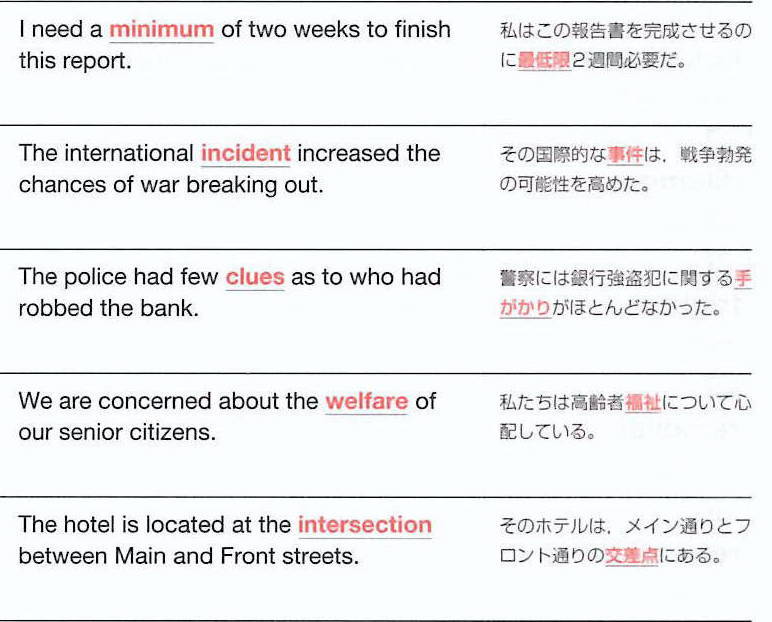 I need a minimum of two weeks to finish this report.

私はこの報告書を完成させるのに最低限2週間必要だ。

The international incident increased the chances of war breaking out.

その国際的な事件は，戦争勃発の可能性を高めた。

The police had few clues as to who had robbed the bank.

警察には銀行強盗犯に関する手がかりがほとんどなかった。

We are concerned about the welfare of our senior citizens.

私たちは高齢者福祉について心配している。

The hotel is located at the intersection between Main and Front streets.

そのホテルは，メイン通りとフロント通りの交差点にある。